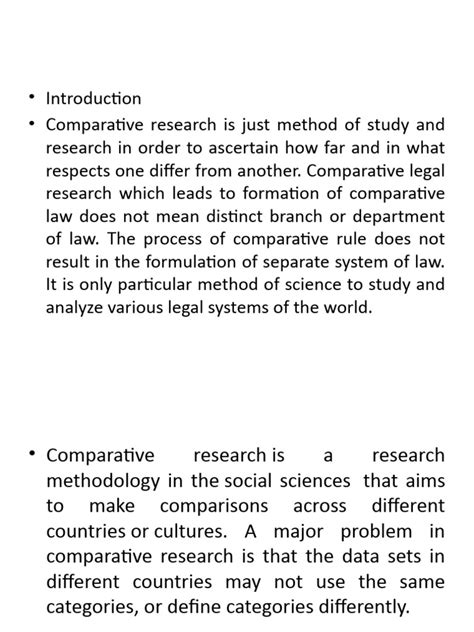 • Introduction

• Comparative research is just method of study and research in order to ascertain how far and in what respects one differ from another. Comparative legal research which leads to formation of comparative law does not mean distinct branch or department of law. The process of comparative rule does not result in the formulation of separate system of law. It is only particular method of science to study and analyze various legal systems of the world.

• Comparative research is a research methodology in the social sciences that aims to make comparisons across different countries or cultures. A major problem in comparative research is that the data sets in different countries may not use the same categories, or define categories differently.